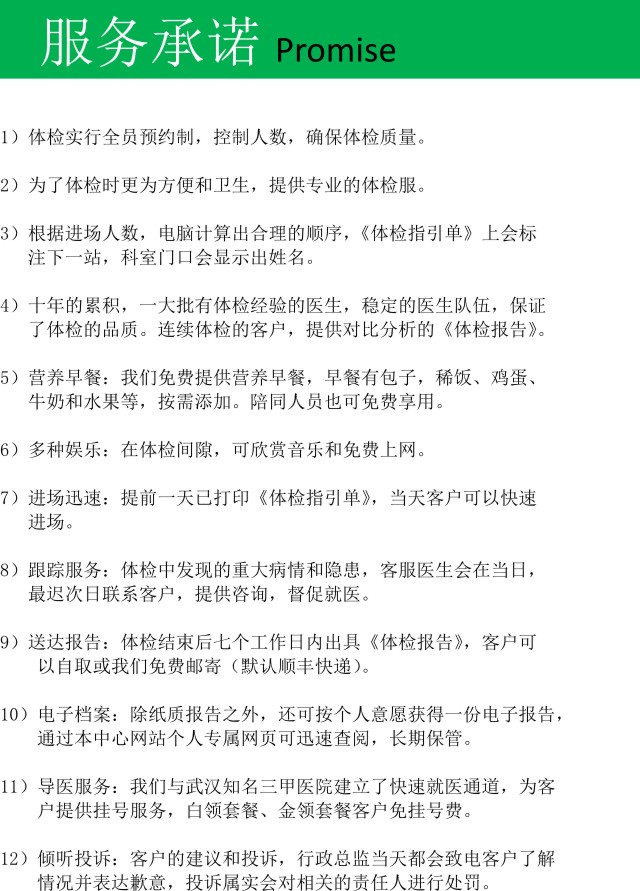 服务承诺 Promise

1）体检实行全员预约制，控制人数，确保体检质量。

2）为了体检时更为方便和卫生，提供专业的体检服。

3）根据进场人数，电脑计算出合理的顺序，《体检指引单》上会标注下一站，科室门口会显示出姓名。

4）十年的累积，一大批有体检经验的医生，稳定的医生队伍，保证了体检的品质。连续体检的客户，提供对比分析的《体检报告》。

5）营养早餐：我们免费提供营养早餐，早餐有包子，稀饭、鸡蛋、牛奶和水果等，按需添加。陪同人员也可免费享用。

6）多种娱乐：在体检间隙，可欣赏音乐和免费上网。

7）进场迅速：提前一天已打印《体检指引单》，当天客户可以快速进场。

8）跟踪服务：体检中发现的重大病情和隐患，客服医生会在当日，最迟次日联系客户，提供咨询，督促就医。

9）送达报告：体检结束后七个工作日内出具《体检报告》，客户可以自取或我们免费邮寄（默认顺丰快递）。

10）电子档案：除纸质报告之外，还可按个人意愿获得一份电子报告，通过本中心网站个人专属网页可迅速查阅，长期保管。

11）导医服务：我们与武汉知名三甲医院建立了快速就医通道，为客户提供挂号服务，白领套餐、金领套餐客户免挂号费。

12）倾听投诉：客户的建议和投诉，行政总监当天都会致电客户了解情况并表达歉意，投诉属实会对相关的责任人进行处罚。